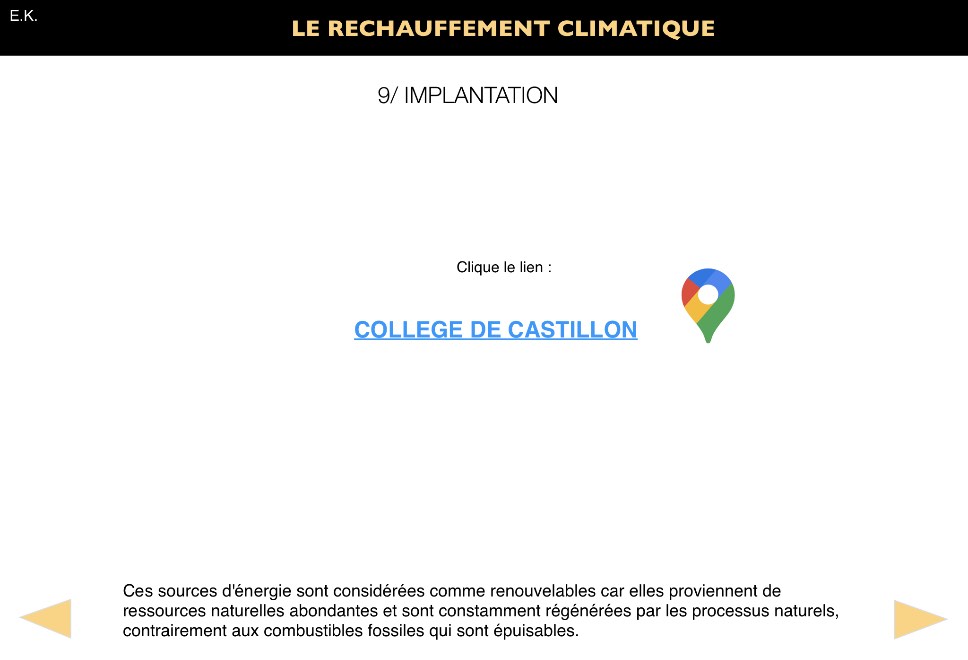 E.K.

LE RECHAUFFEMENT CLIMATIQUE

9/ IMPLANTATION

Clique le lien :

COLLEGE DE CASTILLON

Ces sources d'énergie sont considérées comme renouvelables car elles proviennent de ressources naturelles abondantes et sont constamment régénérées par les processus naturels, contrairement aux combustibles fossiles qui sont épuisables.